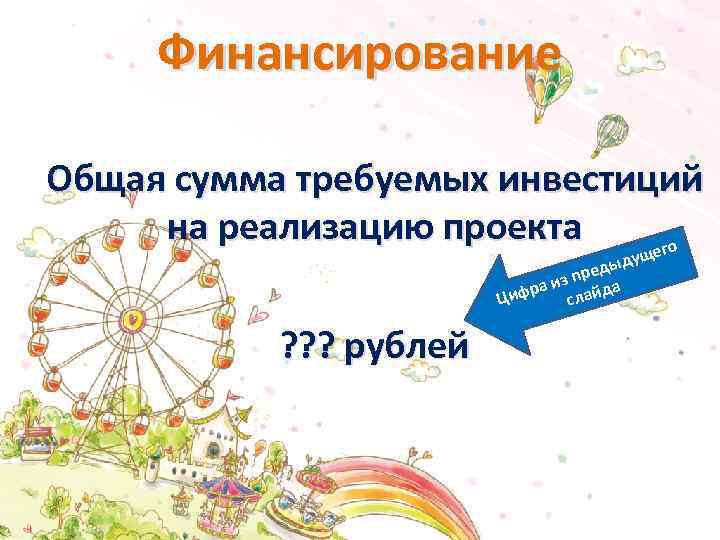 Финансирование

Общая сумма требуемых инвестиций на реализацию проекта

Цифра из предыдущего слайда

??? рублей